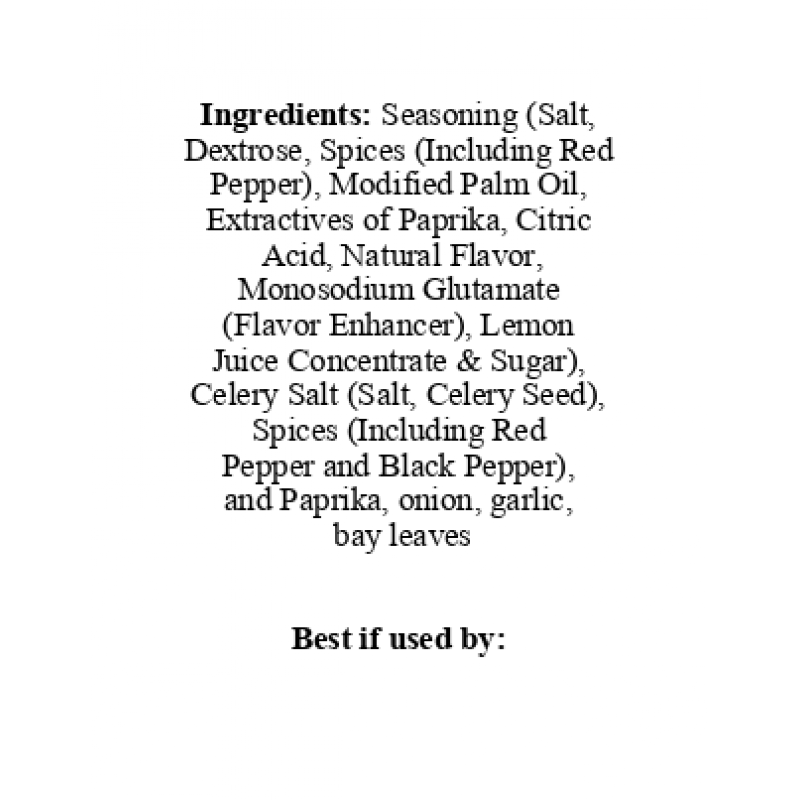 Ingredients: Seasoning (Salt, Dextrose, Spices (Including Red Pepper), Modified Palm Oil, Extractives of Paprika, Citric Acid, Natural Flavor, Monosodium Glutamate (Flavor Enhancer), Lemon Juice Concentrate & Sugar), Celery Salt (Salt, Celery Seed), Spices (Including Red Pepper and Black Pepper), and Paprika, onion, garlic, bay leaves

Best if used by: